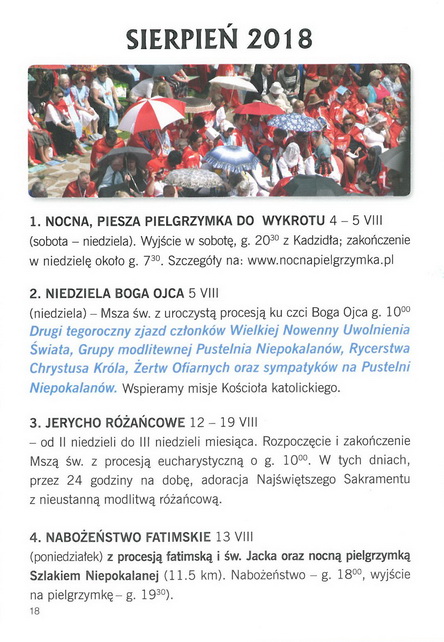 SIERPIEŃ 2018

1. NOCNA, PIESZA PIELGRZYMKA DO WYKROTU 4 – 5 VIII
(sobota – niedziela). Wyjście w sobotę, g. $20^{30}$ z Kadzidła; zakończenie w niedzielę około g. $7^{30}$. Szczegóły na: www.nocnapielgrzymka.pl

2. NIEDZIELA BOGA OJCA 5 VIII
(niedziela) – Msza św. z uroczystą procesją ku czci Boga Ojca g. $10^{00}$
Drugi tegoroczny zjazd członków Wielkiej Nowenny Uwolnienia Świata, Grupy modlitewnej Pustelnia Niepokalanów, Rycerstwa Chrystusa Króla, Żertw Ofiarnych oraz sympatyków na Pustelni Niepokalanów. Wspieramy misje Kościoła katolickiego.

3. JERYCHO RÓŻAŃCOWE 12 – 19 VIII
– od II niedzieli do III niedzieli miesiąca. Rozpoczęcie i zakończenie Mszą św. z procesją eucharystyczną o g. $10^{00}$. W tych dniach, przez 24 godziny na dobę, adoracja Najświętszego Sakramentu z nieustanną modlitwą różańcową.

4. NABOŻEŃSTWO FATIMSKIE 13 VIII
(poniedziałek) z procesją fatimską i św. Jacka oraz nocną pielgrzymką Szlakiem Niepokalanej (11.5 km). Nabożeństwo – g. $18^{00}$, wyjście na pielgrzymkę – g. $19^{30}$).

18